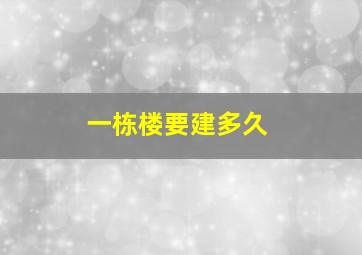 一栋楼要建多久